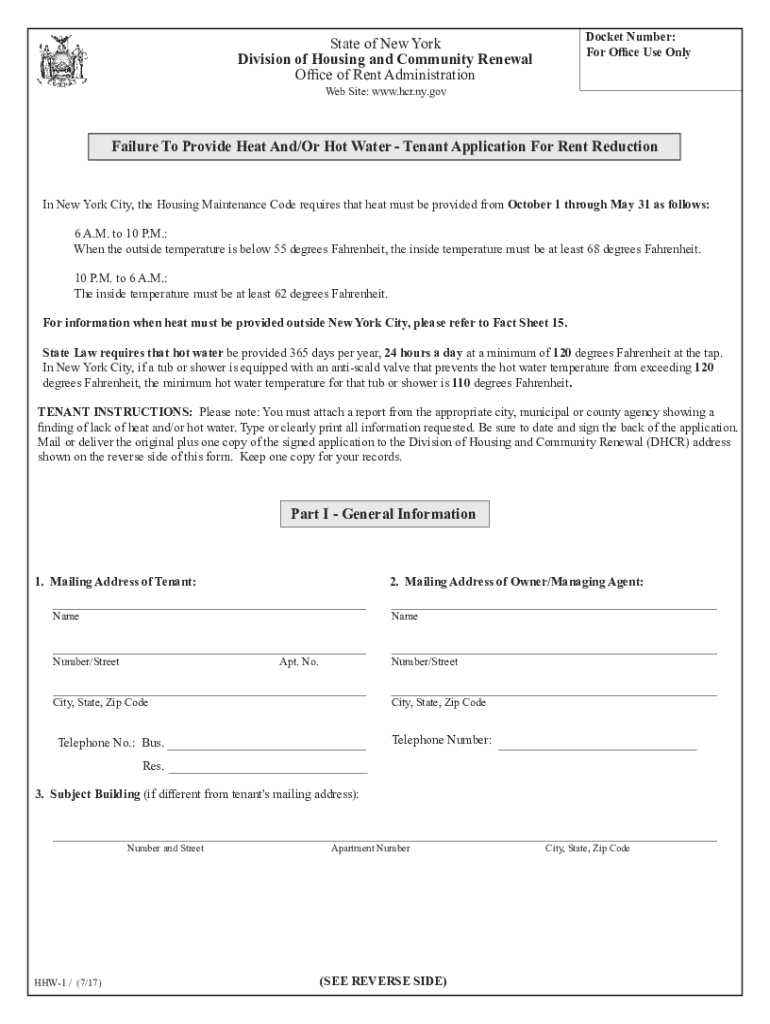 State of New York
Division of Housing and Community Renewal
Office of Rent Administration
Web Site: www.hcr.ny.gov

Docket Number:
For Office Use Only

Failure To Provide Heat And/Or Hot Water - Tenant Application For Rent Reduction

In New York City, the Housing Maintenance Code requires that heat must be provided from October 1 through May 31 as follows:

6 A.M. to 10 P.M.:
When the outside temperature is below 55 degrees Fahrenheit, the inside temperature must be at least 68 degrees Fahrenheit.

10 P.M. to 6 A.M.:
The inside temperature must be at least 62 degrees Fahrenheit.

For information when heat must be provided outside New York City, please refer to Fact Sheet 15.

State Law requires that hot water be provided 365 days per year, 24 hours a day at a minimum of 120 degrees Fahrenheit at the tap. In New York City, if a tub or shower is equipped with an anti-scald valve that prevents the hot water temperature from exceeding 120 degrees Fahrenheit, the minimum hot water temperature for that tub or shower is 110 degrees Fahrenheit.

TENANT INSTRUCTIONS: Please note: You must attach a report from the appropriate city, municipal or county agency showing a finding of lack of heat and/or hot water. Type or clearly print all information requested. Be sure to date and sign the back of the application. Mail or deliver the original plus one copy of the signed application to the Division of Housing and Community Renewal (DHCR) address shown on the reverse side of this form. Keep one copy for your records.

Part I - General Information

1. Mailing Address of Tenant:

Name

Number/Street Apt. No.

City, State, Zip Code

Telephone No.: Bus.

Res.

2. Mailing Address of Owner/Managing Agent:

Name

Number/Street

City, State, Zip Code

Telephone Number:

3. Subject Building (if different from tenant's mailing address):

Number and Street Apartment Number City, State, Zip Code

HHW-1 / (7/17)

(SEE REVERSE SIDE)